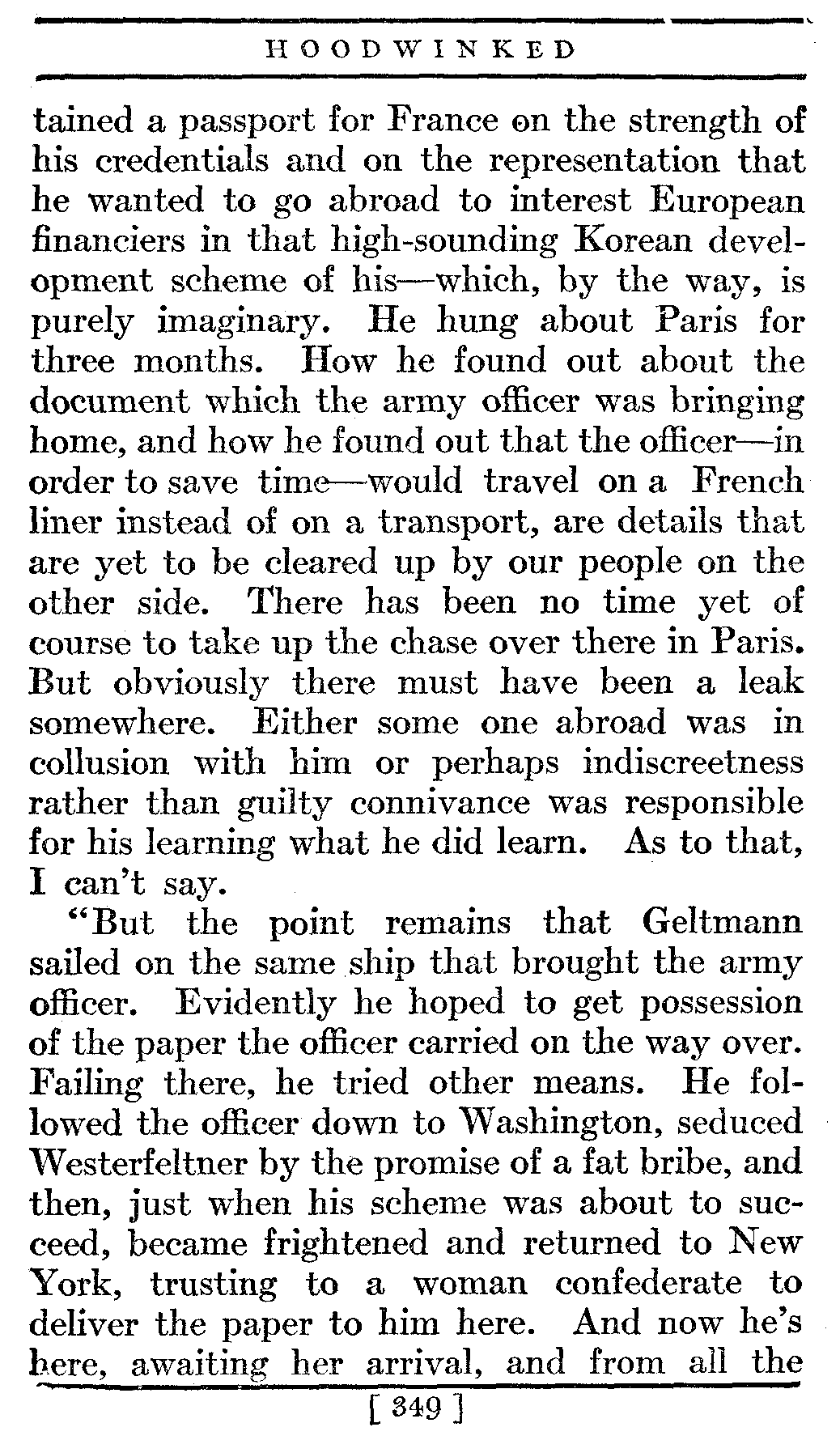 HOODWINKED

tained a passport for France on the strength of his credentials and on the representation that he wanted to go abroad to interest European financiers in that high-sounding Korean development scheme of his—which, by the way, is purely imaginary. He hung about Paris for three months. How he found out about the document which the army officer was bringing home, and how he found out that the officer—in order to save time—would travel on a French liner instead of on a transport, are details that are yet to be cleared up by our people on the other side. There has been no time yet of course to take up the chase over there in Paris. But obviously there must have been a leak somewhere. Either some one abroad was in collusion with him or perhaps indiscreetness rather than guilty connivance was responsible for his learning what he did learn. As to that, I can't say.

"But the point remains that Geltmann sailed on the same ship that brought the army officer. Evidently he hoped to get possession of the paper the officer carried on the way over. Failing there, he tried other means. He followed the officer down to Washington, seduced Westerfeltner by the promise of a fat bribe, and then, just when his scheme was about to succeed, became frightened and returned to New York, trusting to a woman confederate to deliver the paper to him here. And now he's here, awaiting her arrival, and from all the

[ 349 ]